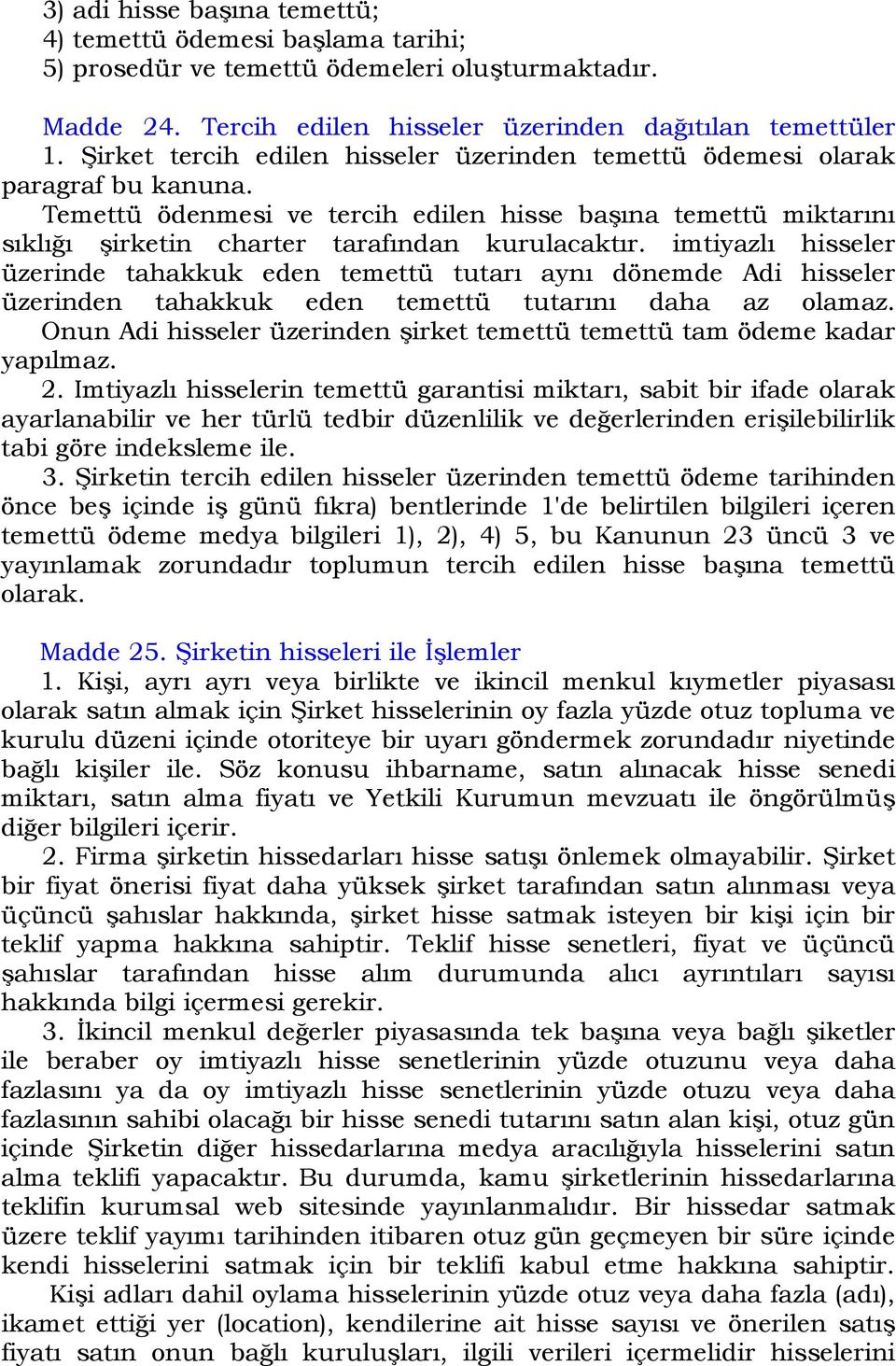 3) adi hisse başına temettü;
4) temettü ödemesi başlama tarihi;
5) prosedür ve temettü ödemeleri oluşturmaktadır.

Madde 24. Tercih edilen hisseler üzerinden dağıtılan temettüler
1. Şirket tercih edilen hisseler üzerinden temettü ödemesi olarak paragraf bu kanuna.
Temettü ödenmesi ve tercih edilen hisse başına temettü miktarını sıklığı şirketin charter tarafından kurulacaktır. imtiyazlı hisseler üzerinde tahakkuk eden temettü tutarı aynı dönemde Adi hisseler üzerinden tahakkuk eden temettü tutarını daha az olamaz. Onun Adi hisseler üzerinden şirket temettü temettü tam ödeme kadar yapılmaz.
2. Imtiyazlı hisselerin temettü garantisi miktarı, sabit bir ifade olarak ayarlanabilir ve her türlü tedbir düzenlilik ve değerlerinden erişilebilirlik tabi göre indeksleme ile.
3. Şirketin tercih edilen hisseler üzerinden temettü ödeme tarihinden önce beş içinde iş günü fıkra) bentlerinde 1'de belirtilen bilgileri içeren temettü ödeme medya bilgileri 1), 2), 4) 5, bu Kanunun 23 üncü 3 ve yayınlamak zorundadır toplumun tercih edilen hisse başına temettü olarak.

Madde 25. Şirketin hisseleri ile İşlemler
1. Kişi, ayrı ayrı veya birlikte ve ikincil menkul kıymetler piyasası olarak satın almak için Şirket hisselerinin oy fazla yüzde otuz topluma ve kurulu düzeni içinde otoriteye bir uyarı göndermek zorundadır niyetinde bağlı kişiler ile. Söz konusu ihbarname, satın alınacak hisse senedi miktarı, satın alma fiyatı ve Yetkili Kurumun mevzuatı ile öngörülmüş diğer bilgileri içerir.
2. Firma şirketin hissedarları hisse satışı önlemek olmayabilir. Şirket bir fiyat önerisi fiyat daha yüksek şirket tarafından satın alınması veya üçüncü şahıslar hakkında, şirket hisse satmak isteyen bir kişi için bir teklif yapma hakkına sahiptir. Teklif hisse senetleri, fiyat ve üçüncü şahıslar tarafından hisse alım durumunda alıcı ayrıntıları sayısı hakkında bilgi içermesi gerekir.
3. İkincil menkul değerler piyasasında tek başına veya bağlı şiketler ile beraber oy imtiyazlı hisse senetlerinin yüzde otuzunu veya daha fazlasını ya da oy imtiyazlı hisse senetlerinin yüzde otuzu veya daha fazlasının sahibi olacağı bir hisse senedi tutarını satın alan kişi, otuz gün içinde Şirketin diğer hissedarlarına medya aracılığıyla hisselerini satın alma teklifi yapacaktır. Bu durumda, kamu şirketlerinin hissedarlarına teklifin kurumsal web sitesinde yayınlanmalıdır. Bir hissedar satmak üzere teklif yayımı tarihinden itibaren otuz gün geçmeyen bir süre içinde kendi hisselerini satmak için bir teklifi kabul etme hakkına sahiptir.
Kişi adları dahil oylama hisselerinin yüzde otuz veya daha fazla (adı), ikamet ettiği yer (location), kendilerine ait hisse sayısı ve önerilen satış fiyatı satın onun bağlı kuruluşları, ilgili verileri içermelidir hisselerini